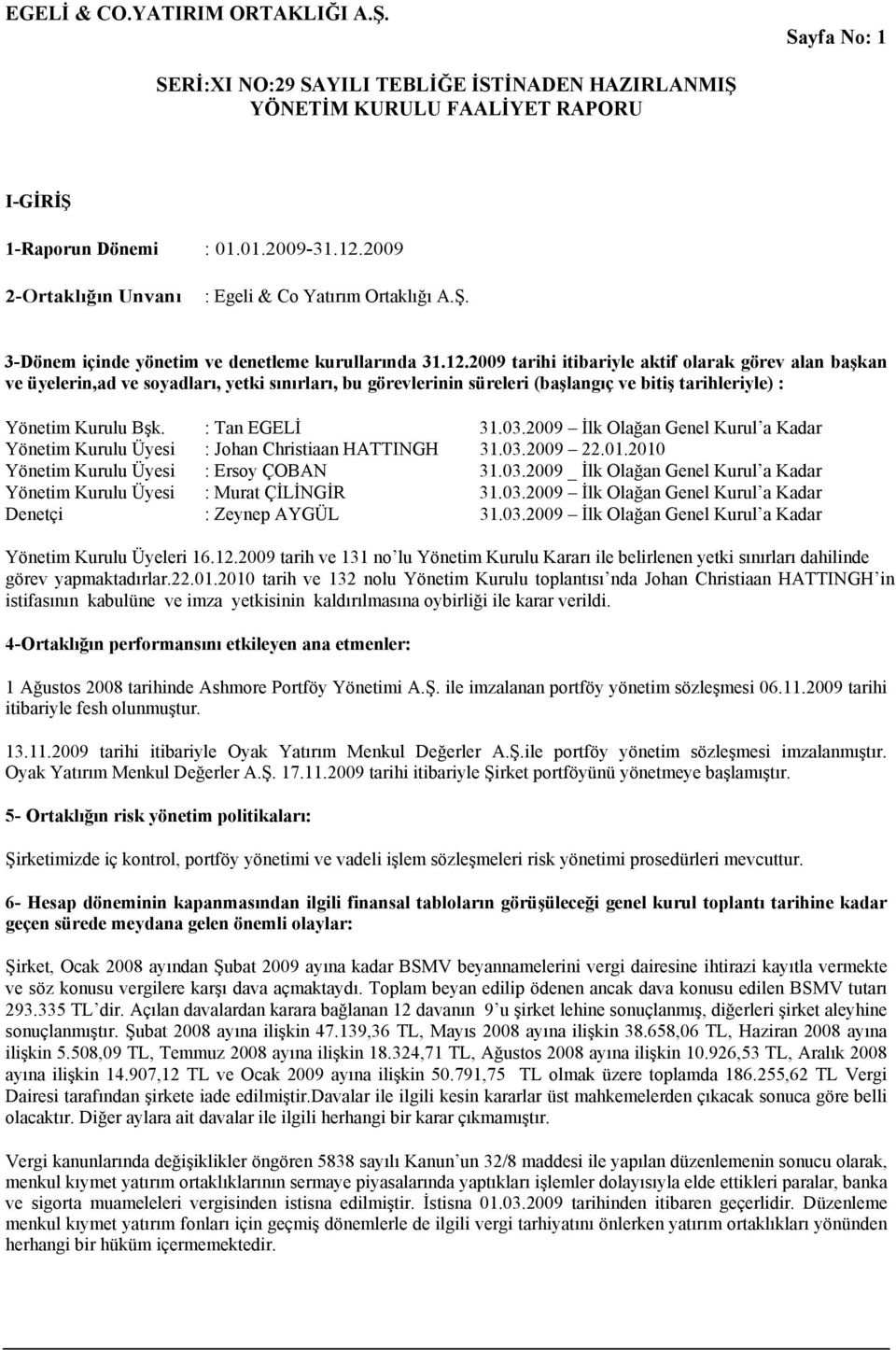 EGELİ & CO.YATIRIM ORTAKLIĞI A.Ş.

Sayfa No: 1

SERİ:XI NO:29 SAYILI TEBLİĞE İSTİNADEN HAZIRLANMIŞ YÖNETİM KURULU FAALİYET RAPORU

I-GİRİŞ

1-Raporun Dönemi : 01.01.2009-31.12.2009

2-Ortaklığın Unvanı : Egeli & Co Yatırım Ortaklığı A.Ş.

3-Dönem içinde yönetim ve denetleme kurullarında 31.12.2009 tarihi itibariyle aktif olarak görev alan başkan ve üyelerin,ad ve soyadları, yetki sınırları, bu görevlerinin süreleri (başlangıç ve bitiş tarihleriyle) :

Yönetim Kurulu Bşk. : Tan EGELİ 31.03.2009 – İlk Olağan Genel Kurul'a Kadar
Yönetim Kurulu Üyesi : Johan Christiaan HATTINGH 31.03.2009 – 22.01.2010
Yönetim Kurulu Üyesi : Ersoy ÇOBAN 31.03.2009 _ İlk Olağan Genel Kurul'a Kadar
Yönetim Kurulu Üyesi : Murat ÇİLİNGİR 31.03.2009 – İlk Olağan Genel Kurul'a Kadar
Denetçi : Zeynep AYGÜL 31.03.2009 – İlk Olağan Genel Kurul'a Kadar

Yönetim Kurulu Üyeleri 16.12.2009 tarih ve 131 no'lu Yönetim Kurulu Kararı ile belirlenen yetki sınırları dahilinde görev yapmaktadırlar.22.01.2010 tarih ve 132 nolu Yönetim Kurulu toplantısı'nda Johan Christiaan HATTINGH'in istifasının kabulüne ve imza yetkisinin kaldırılmasına oybirliği ile karar verildi.

4-Ortaklığın performansını etkileyen ana etmenler:

1 Ağustos 2008 tarihinde Ashmore Portföy Yönetimi A.Ş. ile imzalanan portföy yönetim sözleşmesi 06.11.2009 tarihi itibariyle fesh olunmuştur.

13.11.2009 tarihi itibariyle Oyak Yatırım Menkul Değerler A.Ş.ile portföy yönetim sözleşmesi imzalanmıştır. Oyak Yatırım Menkul Değerler A.Ş. 17.11.2009 tarihi itibariyle Şirket portföyünü yönetmeye başlamıştır.

5- Ortaklığın risk yönetim politikaları:

Şirketimizde iç kontrol, portföy yönetimi ve vadeli işlem sözleşmeleri risk yönetimi prosedürleri mevcuttur.

6- Hesap döneminin kapanmasından ilgili finansal tabloların görüşüleceği genel kurul toplantı tarihine kadar geçen sürede meydana gelen önemli olaylar:

Şirket, Ocak 2008 ayından Şubat 2009 ayına kadar BSMV beyannamelerini vergi dairesine ihtirazi kayıtla vermekte ve söz konusu vergilere karşı dava açmaktaydı. Toplam beyan edilip ödenen ancak dava konusu edilen BSMV tutarı 293.335 TL'dir. Açılan davalardan karara bağlanan 12 davanın 9'u şirket lehine sonuçlanmış, diğerleri şirket aleyhine sonuçlanmıştır. Şubat 2008 ayına ilişkin 47.139,36 TL, Mayıs 2008 ayına ilişkin 38.658,06 TL, Haziran 2008 ayına ilişkin 5.508,09 TL, Temmuz 2008 ayına ilişkin 18.324,71 TL, Ağustos 2008 ayına ilişkin 10.926,53 TL, Aralık 2008 ayına ilişkin 14.907,12 TL ve Ocak 2009 ayına ilişkin 50.791,75 TL olmak üzere toplamda 186.255,62 TL Vergi Dairesi tarafından şirkete iade edilmiştir.Davalar ile ilgili kesin kararlar üst mahkemelerden çıkacak sonuca göre belli olacaktır. Diğer aylara ait davalar ile ilgili herhangi bir karar çıkmamıştır.

Vergi kanunlarında değişiklikler öngören 5838 sayılı Kanun'un 32/8 maddesi ile yapılan düzenlemenin sonucu olarak, menkul kıymet yatırım ortaklıklarının sermaye piyasalarında yaptıkları işlemler dolayısıyla elde ettikleri paralar, banka ve sigorta muameleleri vergisinden istisna edilmiştir. İstisna 01.03.2009 tarihinden itibaren geçerlidir. Düzenleme menkul kıymet yatırım fonları için geçmiş dönemlerle de ilgili vergi tarhiyatını önlerken yatırım ortaklıkları yönünden herhangi bir hüküm içermemektedir.